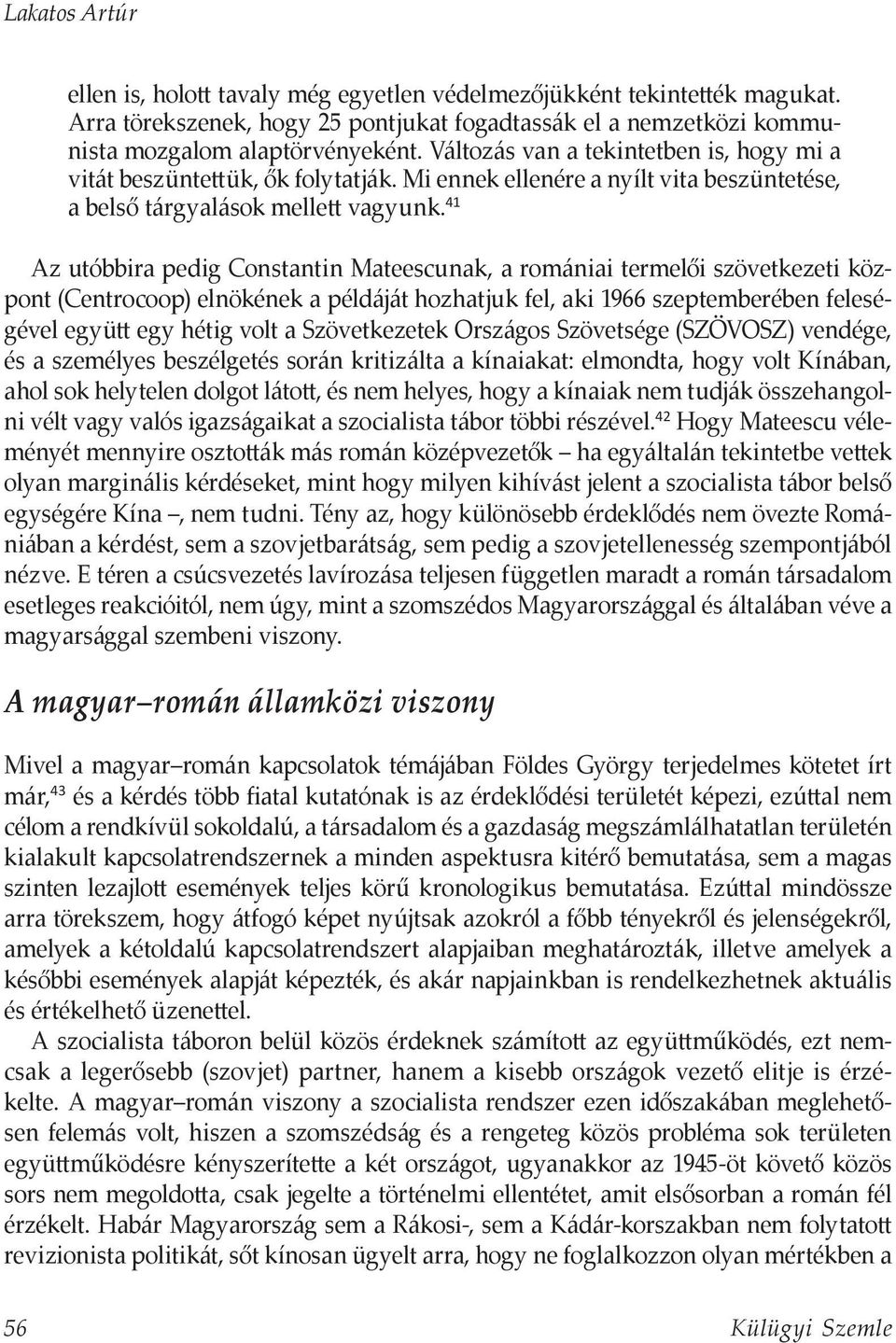 Lakatos Artúr

ellen is, holott tavaly még egyetlen védelmezőjükként tekintették magukat. Arra törekszenek, hogy 25 pontjukat fogadtassák el a nemzetközi kommunista mozgalom alaptörvényeként. Változás van a tekintetben is, hogy mi a vitát beszüntettük, ők folytatják. Mi ennek ellenére a nyílt vita beszüntetése, a belső tárgyalások mellett vagyunk.$^{41}$

Az utóbbira pedig Constantin Mateescunak, a romániai termelői szövetkezeti központ (Centrocoop) elnökének a példáját hozhatjuk fel, aki 1966 szeptemberében feleségével együtt egy hétig volt a Szövetkezetek Országos Szövetsége (SZÖVOSZ) vendége, és a személyes beszélgetés során kritizálta a kínaiakat: elmondta, hogy volt Kínában, ahol sok helytelen dolgot látott, és nem helyes, hogy a kínaiak nem tudják összehangolni vélt vagy valós igazságaikat a szocialista tábor többi részével.$^{42}$ Hogy Mateescu véleményét mennyire osztották más román középvezetők – ha egyáltalán tekintetbe vettek olyan marginális kérdéseket, mint hogy milyen kihívást jelent a szocialista tábor belső egységére Kína –, nem tudni. Tény az, hogy különösebb érdeklődés nem övezte Romániában a kérdést, sem a szovjetbarátság, sem pedig a szovjetellenesség szempontjából nézve. E téren a csúcsvezetés lavírozása teljesen független maradt a román társadalom esetleges reakcióitól, nem úgy, mint a szomszédos Magyarországgal és általában véve a magyarsággal szembeni viszony.

A magyar–román államközi viszony

Mivel a magyar–román kapcsolatok témájában Földes György terjedelmes kötetet írt már,$^{43}$ és a kérdés több fiatal kutatónak is az érdeklődési területét képezi, ezúttal nem célom a rendkívül sokoldalú, a társadalom és a gazdaság megszámlálhatatlan területén kialakult kapcsolatrendszernek a minden aspektusra kitérő bemutatása, sem a magas szinten lezajlott események teljes körű kronologikus bemutatása. Ezúttal mindössze arra törekszem, hogy átfogó képet nyújtsak azokról a főbb tényekről és jelenségekről, amelyek a kétoldalú kapcsolatrendszert alapjaiban meghatározták, illetve amelyek a későbbi események alapját képezték, és akár napjainkban is rendelkezhetnek aktuális és értékelhető üzenettel.

A szocialista táboron belül közös érdeknek számított az együttműködés, ezt nemcsak a legerősebb (szovjet) partner, hanem a kisebb országok vezető elitje is érzékelte. A magyar–román viszony a szocialista rendszer ezen időszakában meglehetősen felemás volt, hiszen a szomszédság és a rengeteg közös probléma sok területen együttműködésre kényszerítette a két országot, ugyanakkor az 1945-öt követő közös sors nem megoldotta, csak jegelte a történelmi ellentétet, amit elsősorban a román fél érzékelt. Habár Magyarország sem a Rákosi-, sem a Kádár-korszakban nem folytatott revizionista politikát, sőt kínosan ügyelt arra, hogy ne foglalkozzon olyan mértékben a

56 Külügyi Szemle